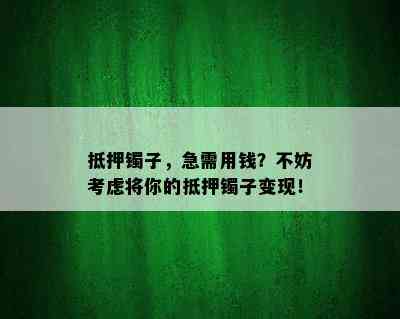 抵押镯子，急需用钱？不妨考虑将你的抵押镯子变现！